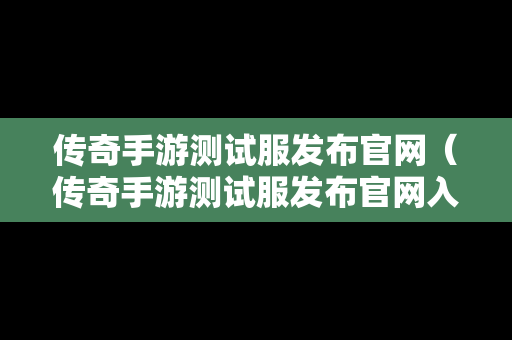 传奇手游测试服发布官网（传奇手游测试服发布官网入